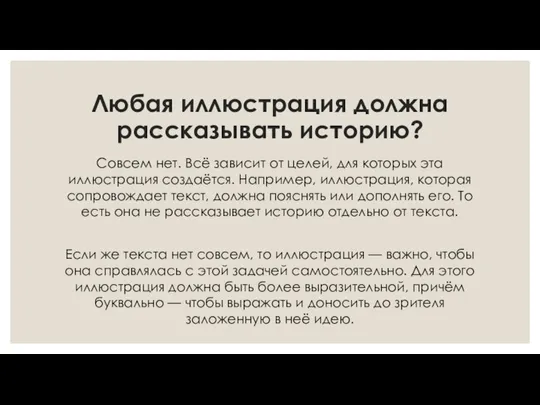 Любая иллюстрация должна рассказывать историю?

Совсем нет. Всё зависит от целей, для которых эта иллюстрация создаётся. Например, иллюстрация, которая сопровождает текст, должна пояснять или дополнять его. То есть она не рассказывает историю отдельно от текста.

Если же текста нет совсем, то иллюстрация — важно, чтобы она справлялась с этой задачей самостоятельно. Для этого иллюстрация должна быть более выразительной, причём буквально — чтобы выражать и доносить до зрителя заложенную в неё идею.